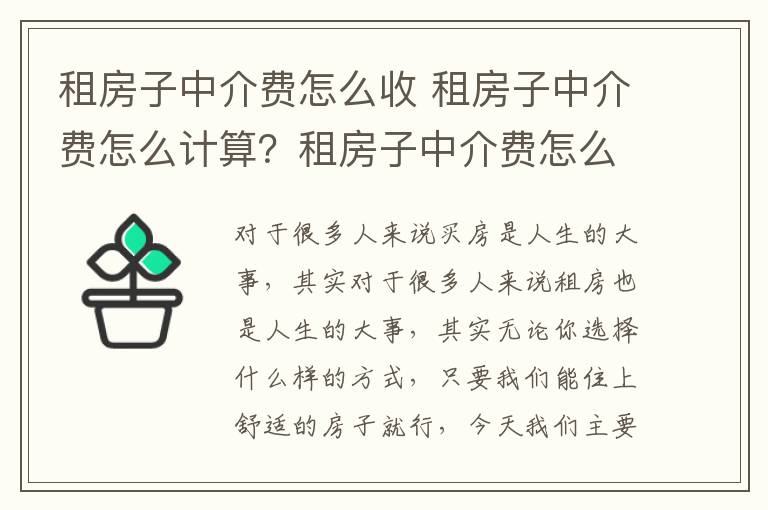 租房子中介费怎么收 租房子中介费怎么计算？租房子中介费怎么

对于很多人来说买房是人生的大事，其实对于很多人来说租房也是人生的大事，其实无论你选择什么样的方式，只要我们能住上舒适的房子就行，今天我们主要